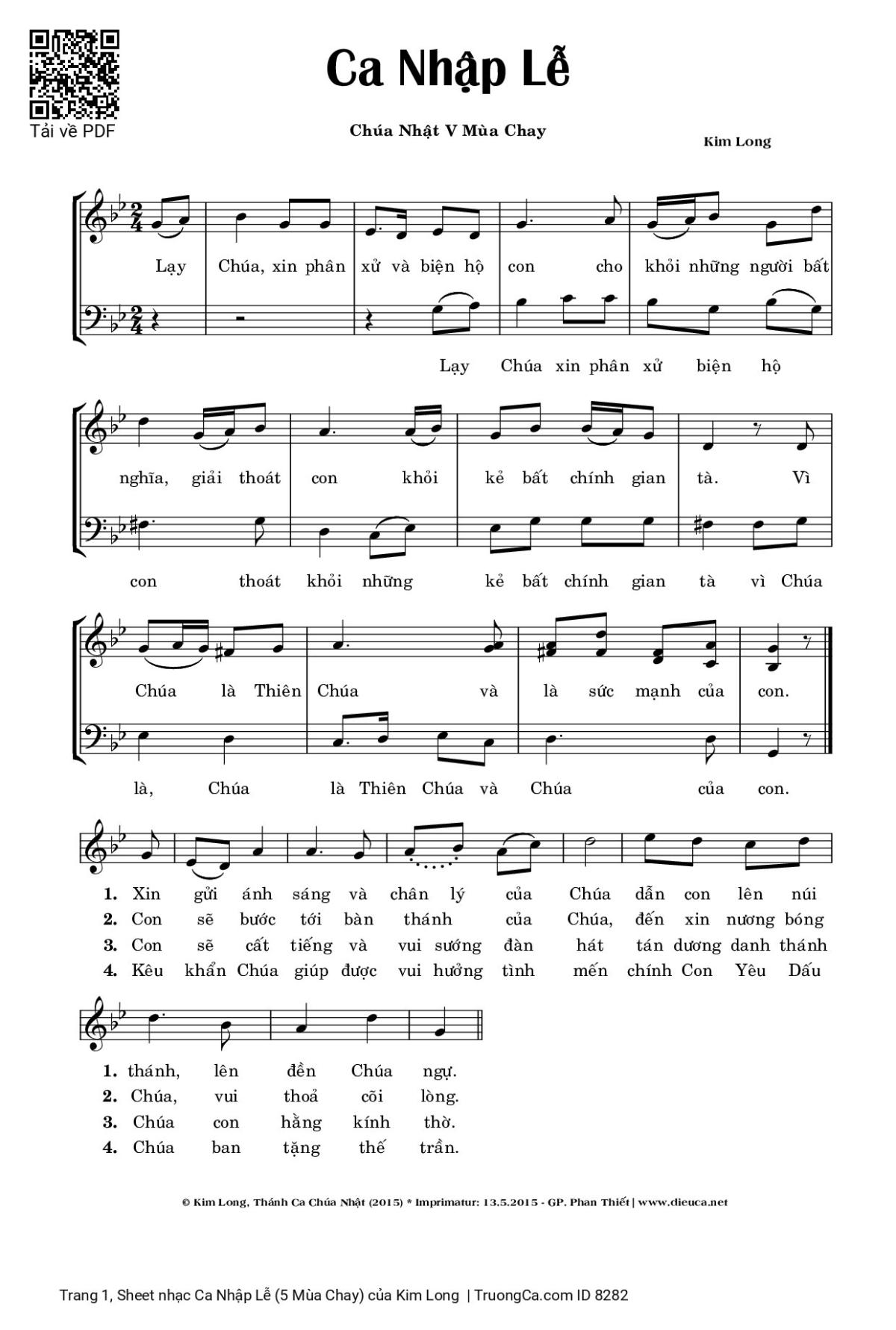 Tải về PDF

Ca Nhập Lễ

Chúa Nhật V Mùa Chay

Kim Long

Lạy Chúa, xin phân xử và biện hộ con cho khỏi những người bất

Lạy Chúa xin phân xử biện hộ

nghĩa, giải thoát con khỏi kẻ bất chính gian tà. Vì

con thoát khỏi những kẻ bất chính gian tà vì Chúa

Chúa là Thiên Chúa và là sức mạnh của con.

là, Chúa là Thiên Chúa và Chúa của con.

1. Xin gửi ánh sáng và chân lý của Chúa dẫn con lên núi
2. Con sẽ bước tới bàn thánh của Chúa, đến xin nương bóng
3. Con sẽ cất tiếng và vui sướng đàn hát tán dương danh thánh
4. Kêu khẩn Chúa giúp được vui hưởng tình mến chính Con Yêu Dấu

1. thánh, lên đền Chúa ngự.
2. Chúa, vui thoả cõi lòng.
3. Chúa con hằng kính thờ.
4. Chúa ban tặng thế trần.

© Kim Long, Thánh Ca Chúa Nhật (2015) * Imprimatur: 13.5.2015 - GP. Phan Thiết | www.dieuca.net

Trang 1, Sheet nhạc Ca Nhập Lễ (5 Mùa Chay) của Kim Long | TruongCa.com ID 8282